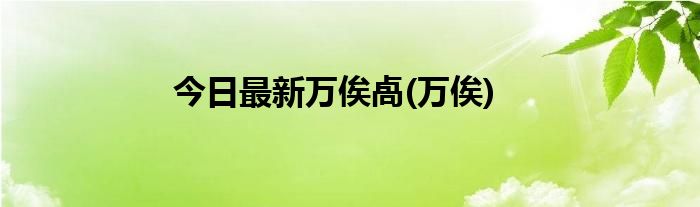 今日最新万俟卨(万俟)